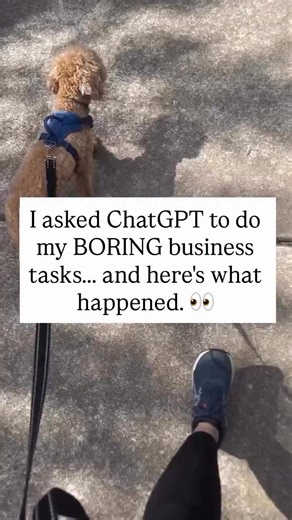 I asked ChatGPT to do my BORING business tasks... and here's what happened. 👀